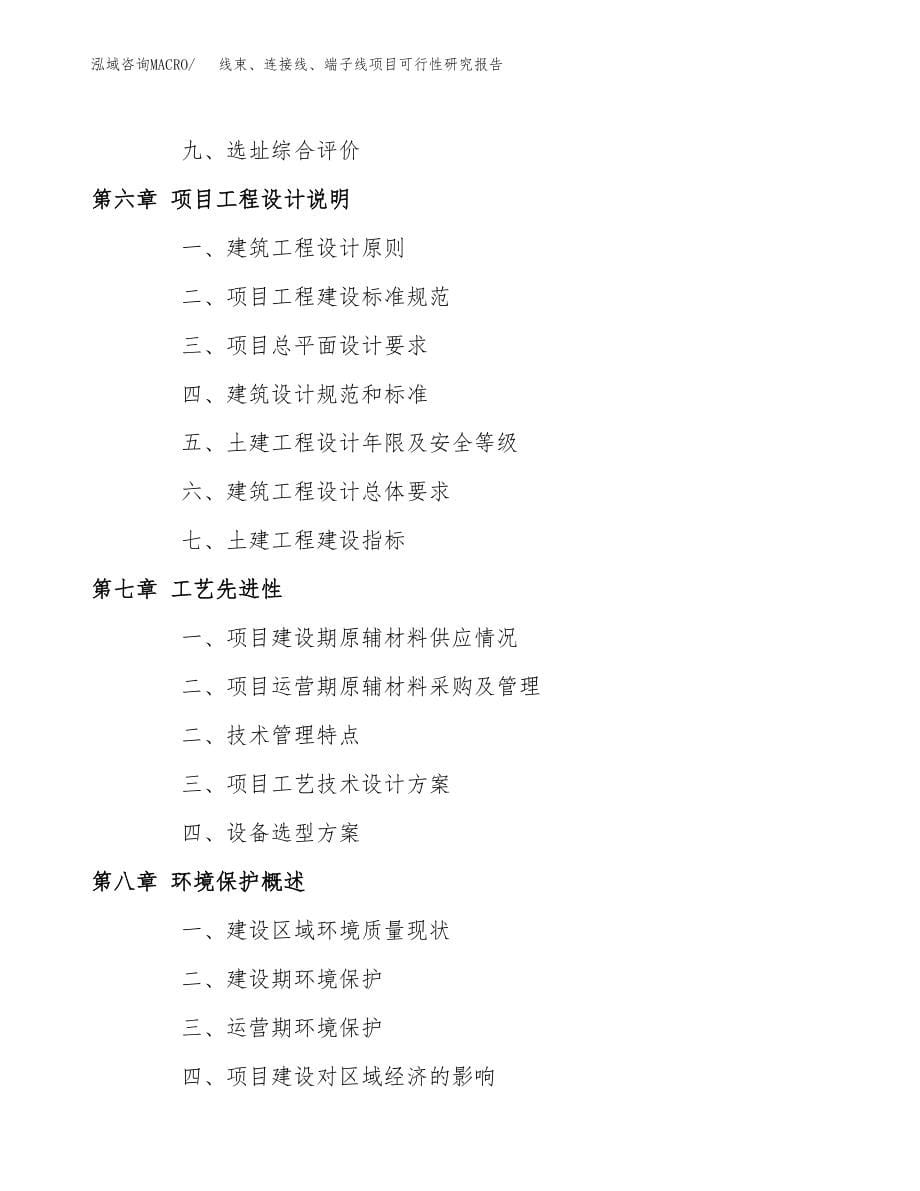 泓域咨询MACRO/ 线束、连接线、端子线项目可行性研究报告

九、选址综合评价

第六章 项目工程设计说明

一、建筑工程设计原则

二、项目工程建设标准规范

三、项目总平面设计要求

四、建筑设计规范和标准

五、土建工程设计年限及安全等级

六、建筑工程设计总体要求

七、土建工程建设指标

第七章 工艺先进性

一、项目建设期原辅材料供应情况

二、项目运营期原辅材料采购及管理

二、技术管理特点

三、项目工艺技术设计方案

四、设备选型方案

第八章 环境保护概述

一、建设区域环境质量现状

二、建设期环境保护

三、运营期环境保护

四、项目建设对区域经济的影响